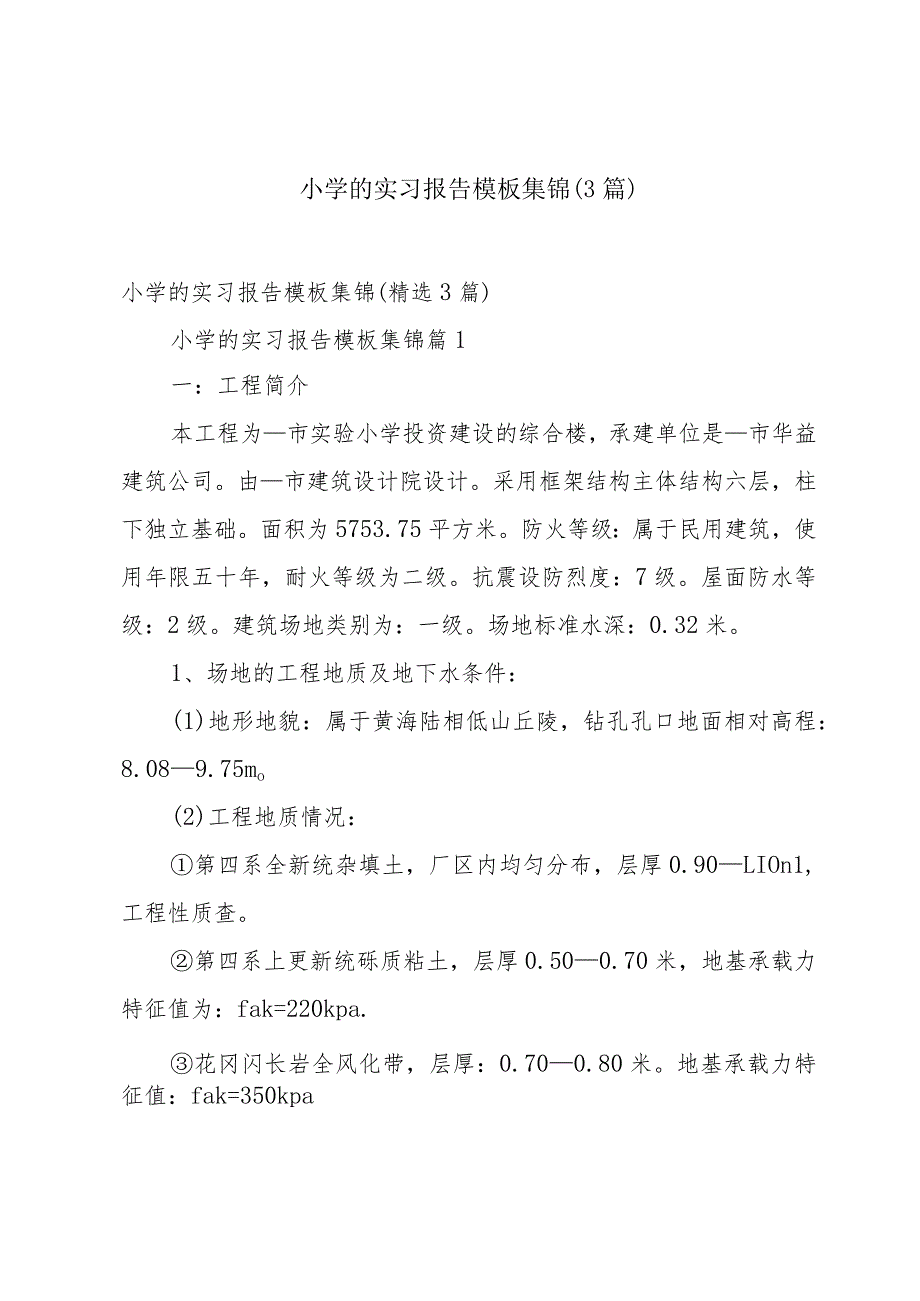 小学的实习报告模板集锦(3篇)

小学的实习报告模板集锦(精选3篇)

小学的实习报告模板集锦篇1

一：工程简介

本工程为—市实验小学投资建设的综合楼，承建单位是—市华益建筑公司。由—市建筑设计院设计。采用框架结构主体结构六层，柱下独立基础。面积为5753.75平方米。防火等级：属于民用建筑，使用年限五十年，耐火等级为二级。抗震设防烈度：7级。屋面防水等级：2级。建筑场地类别为：一级。场地标准水深：0.32米。

1、场地的工程地质及地下水条件：

(1)地形地貌：属于黄海陆相低山丘陵，钻孔孔口地面相对高程：8.08—9.75m。

(2)工程地质情况：

①第四系全新统杂填土，厂区内均匀分布，层厚0.90—LIOn1，工程性质查。

②第四系上更新统砾质粘土，层厚0.50—0.70米，地基承载力特征值为：fak=220kpa.

③花冈闪长岩全风化带，层厚：0.70—0.80米。地基承载力特征值：fak=350kpa